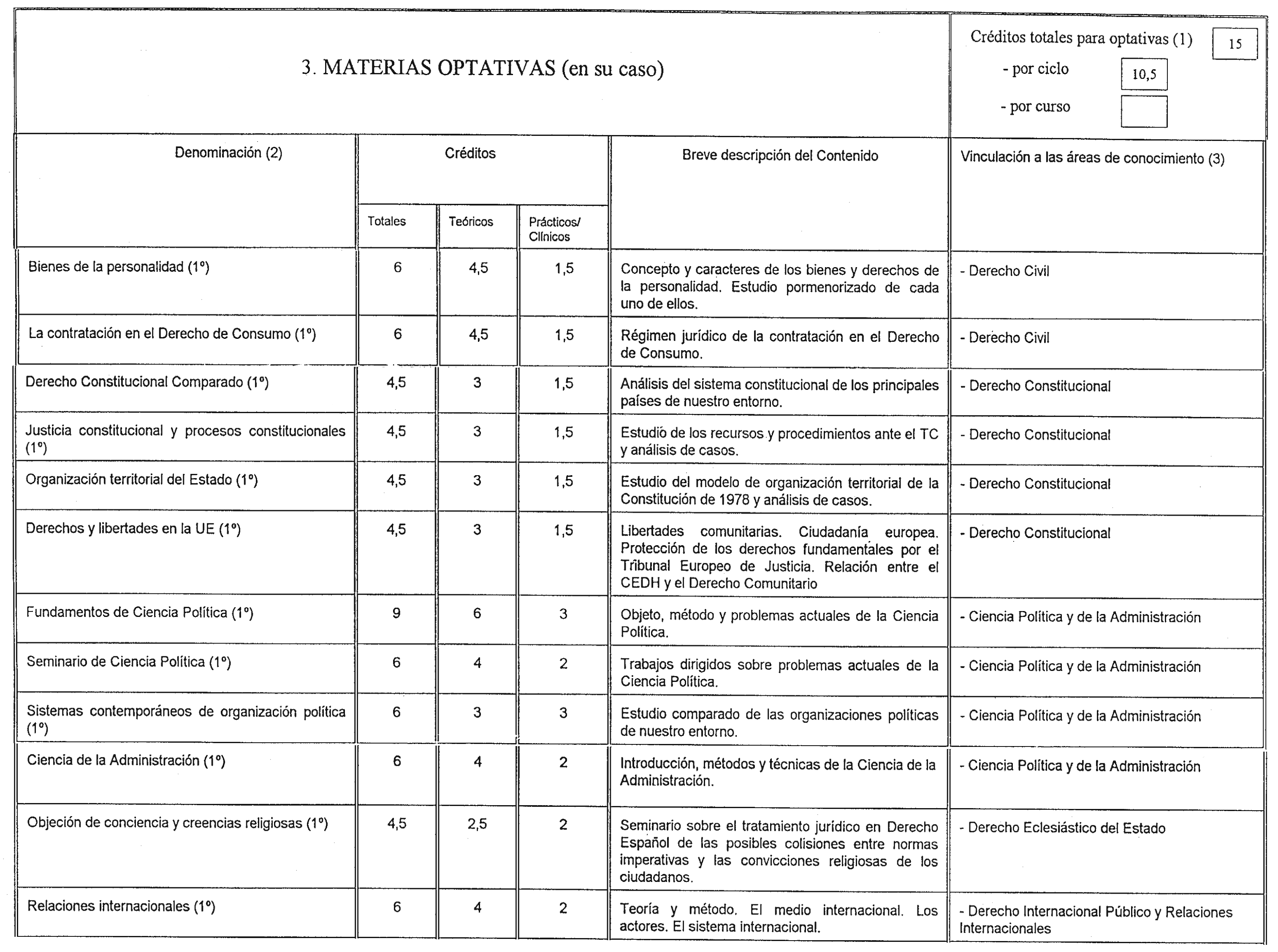 3. MATERIAS OPTATIVAS (en su caso)

Créditos totales para optativas (1) 15
- por ciclo 10,5
- por curso

| Denominación (2) | Créditos Totales | Créditos Teóricos | Créditos Prácticos/ Clínicos | Breve descripción del Contenido | Vinculación a las áreas de conocimiento (3) |
|---|---|---|---|---|---|
| Bienes de la personalidad (1º) | 6 | 4,5 | 1,5 | Concepto y caracteres de los bienes y derechos de la personalidad. Estudio pormenorizado de cada uno de ellos. | - Derecho Civil |
| La contratación en el Derecho de Consumo (1º) | 6 | 4,5 | 1,5 | Régimen jurídico de la contratación en el Derecho de Consumo. | - Derecho Civil |
| Derecho Constitucional Comparado (1º) | 4,5 | 3 | 1,5 | Análisis del sistema constitucional de los principales países de nuestro entorno. | - Derecho Constitucional |
| Justicia constitucional y procesos constitucionales (1º) | 4,5 | 3 | 1,5 | Estudio de los recursos y procedimientos ante el TC y análisis de casos. | - Derecho Constitucional |
| Organización territorial del Estado (1º) | 4,5 | 3 | 1,5 | Estudio del modelo de organización territorial de la Constitución de 1978 y análisis de casos. | - Derecho Constitucional |
| Derechos y libertades en la UE (1º) | 4,5 | 3 | 1,5 | Libertades comunitarias. Ciudadanía europea. Protección de los derechos fundamentales por el Tribunal Europeo de Justicia. Relación entre el CEDH y el Derecho Comunitario | - Derecho Constitucional |
| Fundamentos de Ciencia Política (1º) | 9 | 6 | 3 | Objeto, método y problemas actuales de la Ciencia Política. | - Ciencia Política y de la Administración |
| Seminario de Ciencia Política (1º) | 6 | 4 | 2 | Trabajos dirigidos sobre problemas actuales de la Ciencia Política. | - Ciencia Política y de la Administración |
| Sistemas contemporáneos de organización política (1º) | 6 | 3 | 3 | Estudio comparado de las organizaciones políticas de nuestro entorno. | - Ciencia Política y de la Administración |
| Ciencia de la Administración (1º) | 6 | 4 | 2 | Introducción, métodos y técnicas de la Ciencia de la Administración. | - Ciencia Política y de la Administración |
| Objeción de conciencia y creencias religiosas (1º) | 4,5 | 2,5 | 2 | Seminario sobre el tratamiento jurídico en Derecho Español de las posibles colisiones entre normas imperativas y las convicciones religiosas de los ciudadanos. | - Derecho Eclesiástico del Estado |
| Relaciones internacionales (1º) | 6 | 4 | 2 | Teoría y método. El medio internacional. Los actores. El sistema internacional. | - Derecho Internacional Público y Relaciones Internacionales |